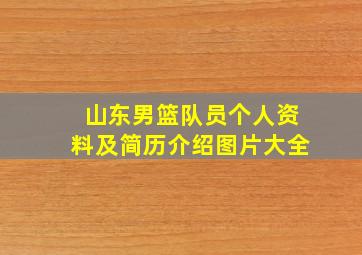 山东男篮队员个人资料及简历介绍图片大全